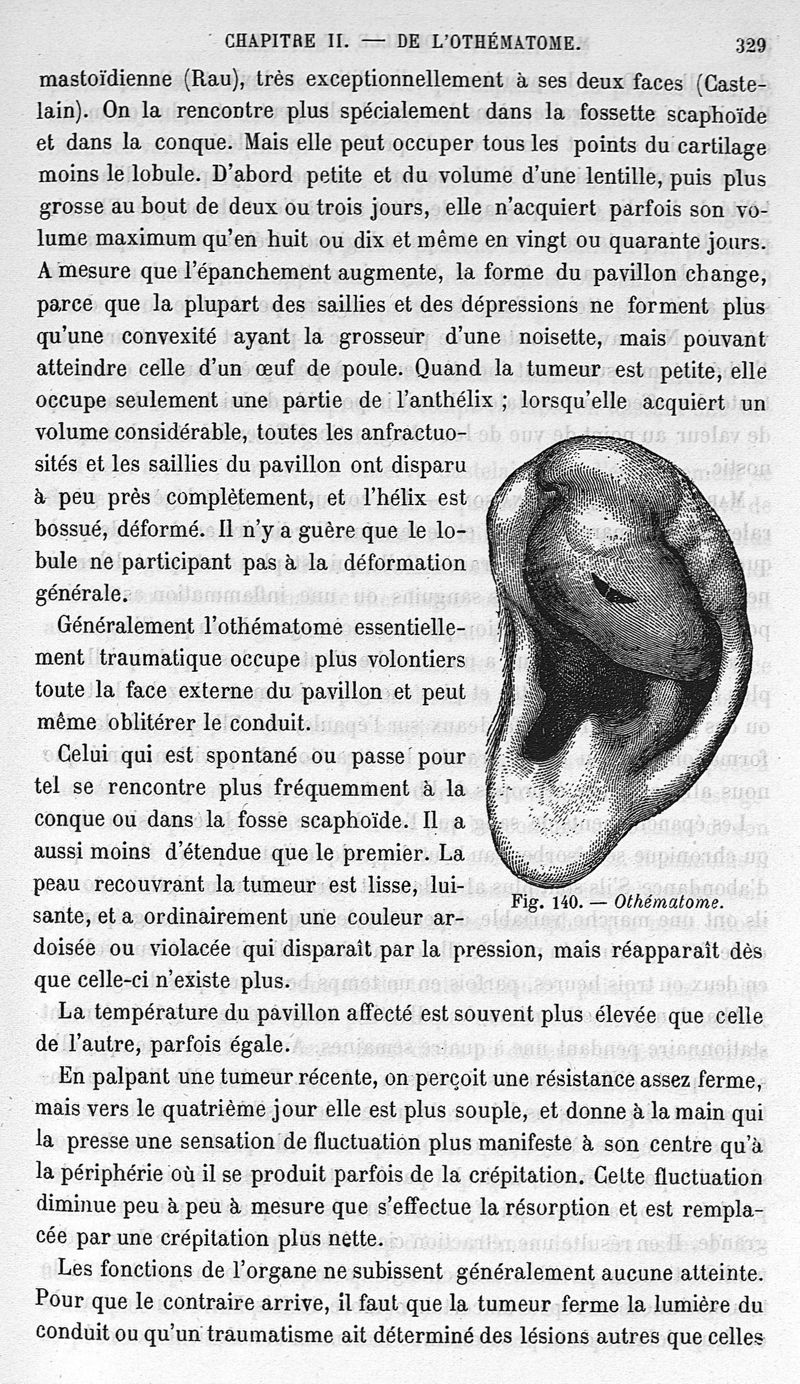 CHAPITRE II. — DE L'OTHÉMATOME. 329

mastoïdienne (Rau), très exceptionnellement à ses deux faces (Castelain). On la rencontre plus spécialement dans la fossette scaphoïde et dans la conque. Mais elle peut occuper tous les points du cartilage moins le lobule. D'abord petite et du volume d'une lentille, puis plus grosse au bout de deux ou trois jours, elle n'acquiert parfois son volume maximum qu'en huit ou dix et même en vingt ou quarante jours. A mesure que l'épanchement augmente, la forme du pavillon change, parce que la plupart des saillies et des dépressions ne forment plus qu'une convexité ayant la grosseur d'une noisette, mais pouvant atteindre celle d'un œuf de poule. Quand la tumeur est petite, elle occupe seulement une partie de l'anthélix ; lorsqu'elle acquiert un volume considérable, toutes les anfractuosités et les saillies du pavillon ont disparu à peu près complètement, et l'hélix est bossué, déformé. Il n'y a guère que le lobule ne participant pas à la déformation générale.

Généralement l'othématome essentiellement traumatique occupe plus volontiers toute la face externe du pavillon et peut même oblitérer le conduit.

Celui qui est spontané ou passe pour tel se rencontre plus fréquemment à la conque ou dans la fosse scaphoïde. Il a aussi moins d'étendue que le premier. La peau recouvrant la tumeur est lisse, luisante, et a ordinairement une couleur ardoisée ou violacée qui disparaît par la pression, mais réapparaît dès que celle-ci n'existe plus.

Fig. 140. — Othématome.

La température du pavillon affecté est souvent plus élevée que celle de l'autre, parfois égale.

En palpant une tumeur récente, on perçoit une résistance assez ferme, mais vers le quatrième jour elle est plus souple, et donne à la main qui la presse une sensation de fluctuation plus manifeste à son centre qu'à la périphérie où il se produit parfois de la crépitation. Cette fluctuation diminue peu à peu à mesure que s'effectue la résorption et est remplacée par une crépitation plus nette.

Les fonctions de l'organe ne subissent généralement aucune atteinte. Pour que le contraire arrive, il faut que la tumeur ferme la lumière du conduit ou qu'un traumatisme ait déterminé des lésions autres que celles